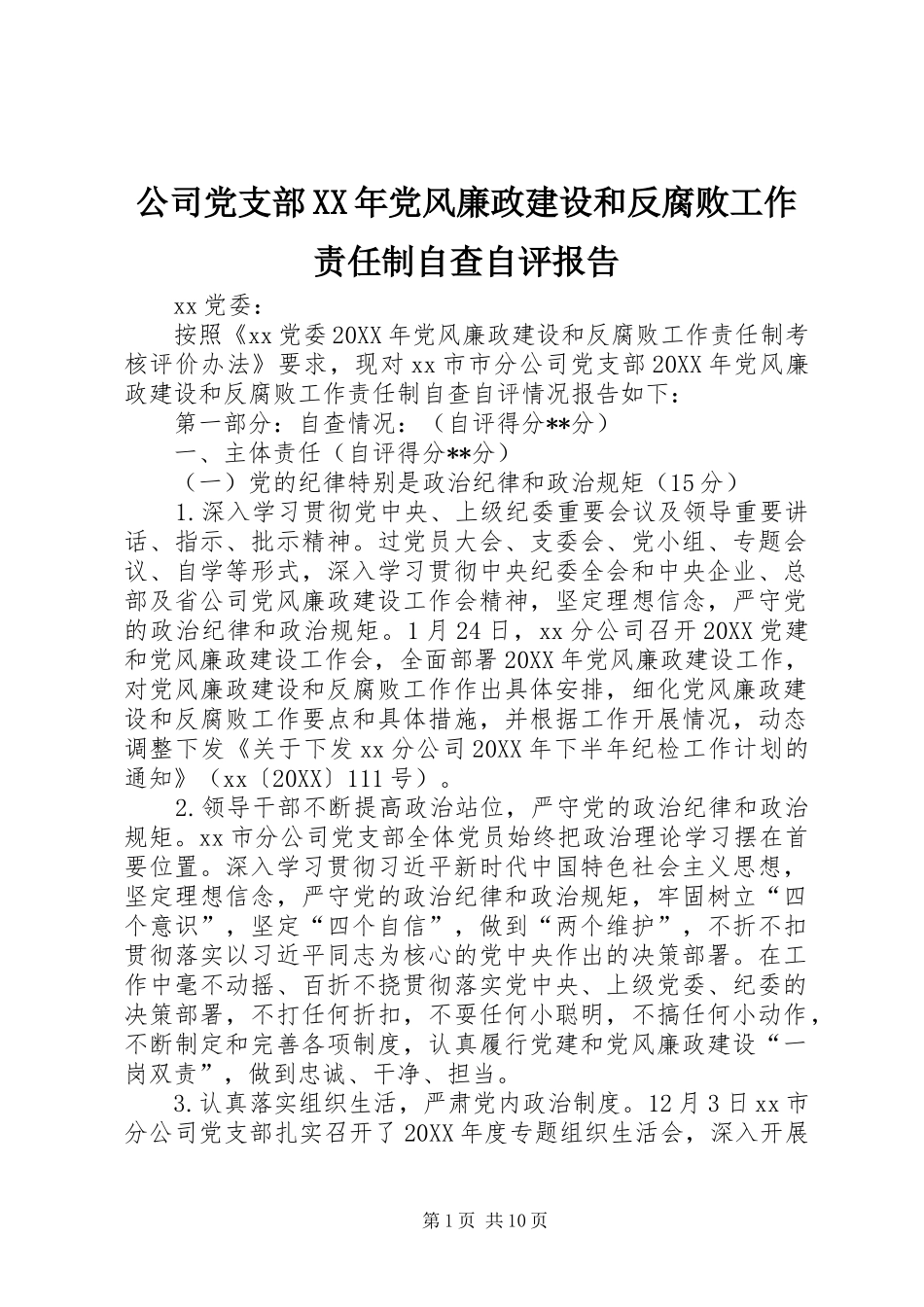 公司党支部XX年党风廉政建设和反腐败工作责任制自查自评报告

xx党委：

按照《xx党委20XX年党风廉政建设和反腐败工作责任制考核评价办法》要求，现对xx市市分公司党支部20XX年党风廉政建设和反腐败工作责任制自查自评情况报告如下：

第一部分：自查情况：（自评得分**分）

一、主体责任（自评得分**分）

（一）党的纪律特别是政治纪律和政治规矩（15分）

1.深入学习贯彻党中央、上级纪委重要会议及领导重要讲话、指示、批示精神。过党员大会、支委会、党小组、专题会议、自学等形式，深入学习贯彻中央纪委全会和中央企业、总部及省公司党风廉政建设工作会精神，坚定理想信念，严守党的政治纪律和政治规矩。1月24日，xx分公司召开20XX党建和党风廉政建设工作会，全面部署20XX年党风廉政建设工作，对党风廉政建设和反腐败工作作出具体安排，细化党风廉政建设和反腐败工作要点和具体措施，并根据工作开展情况，动态调整下发《关于下发xx分公司20XX年下半年纪检工作计划的通知》（xx〔20XX〕111号）。

2.领导干部不断提高政治站位，严守党的政治纪律和政治规矩。xx市分公司党支部全体党员始终把政治理论学习摆在首要位置。深入学习贯彻习近平新时代中国特色社会主义思想，坚定理想信念，严守党的政治纪律和政治规矩，牢固树立“四个意识”，坚定“四个自信”，做到“两个维护”，不折不扣贯彻落实以习近平同志为核心的党中央作出的决策部署。在工作中毫不动摇、百折不挠贯彻落实党中央、上级党委、纪委的决策部署，不打任何折扣，不耍任何小聪明，不搞任何小动作，不断制定和完善各项制度，认真履行党建和党风廉政建设“一岗双责”，做到忠诚、干净、担当。

3.认真落实组织生活，严肃党内政治制度。12月3日xx市分公司党支部扎实召开了20XX年度专题组织生活会，深入开展

第1页 共10页